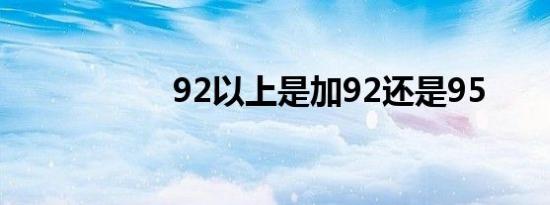 92以上是加92还是95